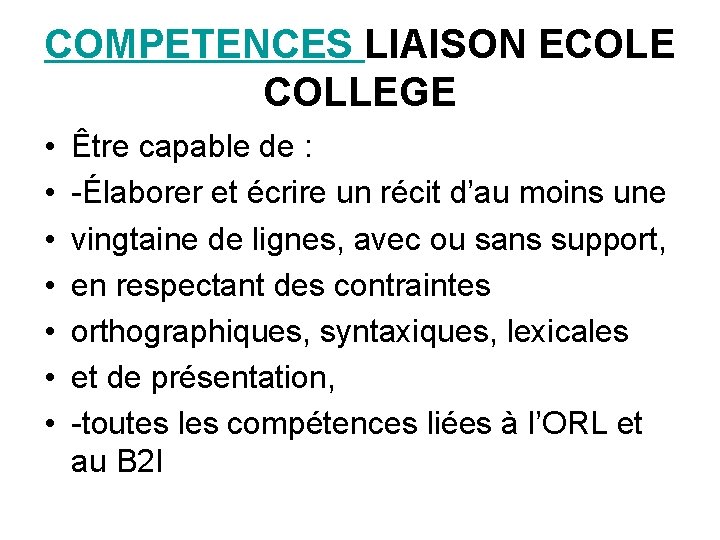 COMPETENCES LIAISON ECOLE COLLEGE

• Être capable de :
• -Élaborer et écrire un récit d'au moins une
• vingtaine de lignes, avec ou sans support,
• en respectant des contraintes
• orthographiques, syntaxiques, lexicales
• et de présentation,
• -toutes les compétences liées à l'ORL et au B2I